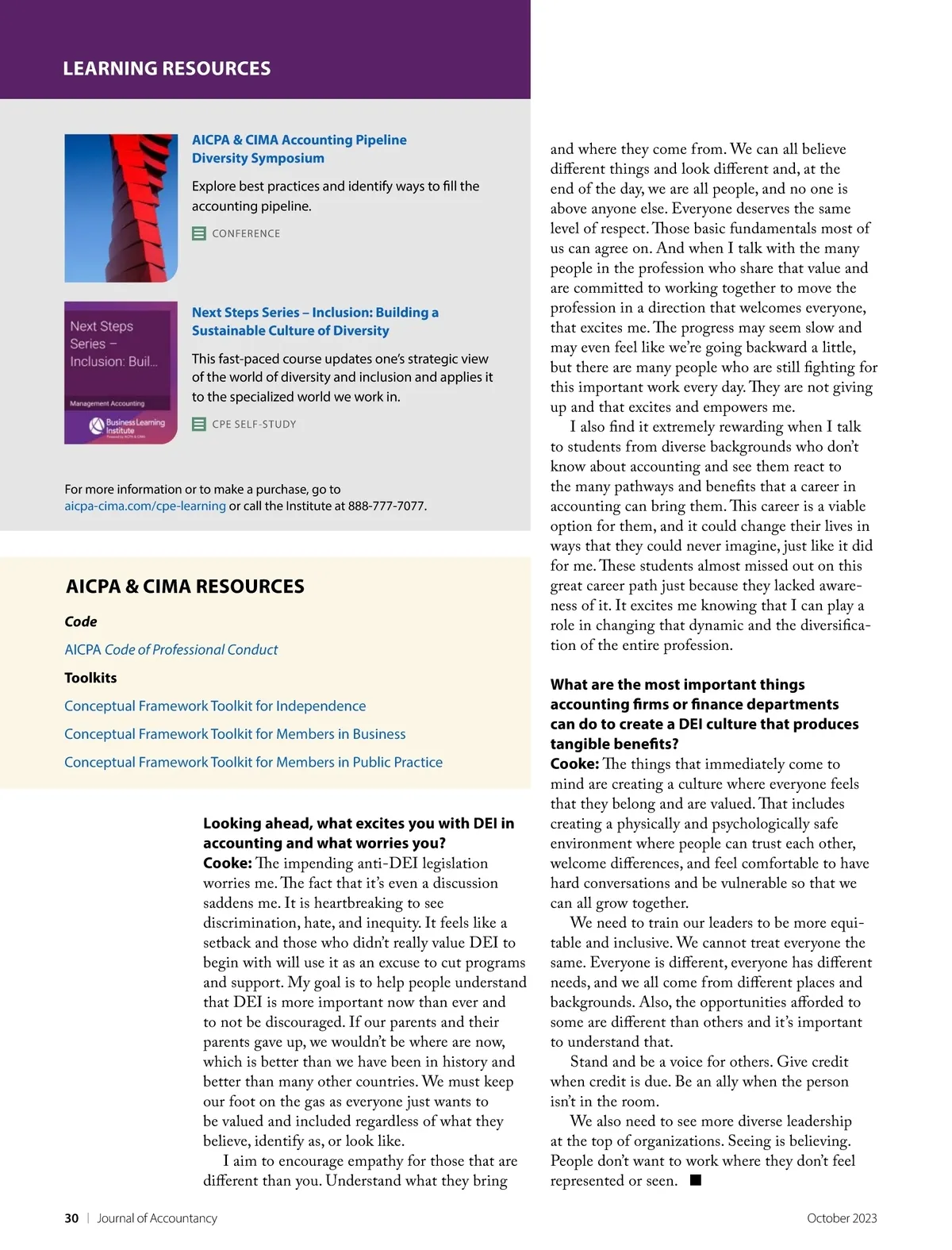 LEARNING RESOURCES

AICPA & CIMA Accounting Pipeline Diversity Symposium

Explore best practices and identify ways to fill the accounting pipeline.

CONFERENCE

Next Steps Series – Inclusion: Buil...

Management Accounting

Business Learning Institute

Next Steps Series – Inclusion: Building a Sustainable Culture of Diversity

This fast-paced course updates one's strategic view of the world of diversity and inclusion and applies it to the specialized world we work in.

CPE SELF-STUDY

For more information or to make a purchase, go to aicpa-cima.com/cpe-learning or call the Institute at 888-777-7077.

AICPA & CIMA RESOURCES

Code

AICPA Code of Professional Conduct

Toolkits

Conceptual Framework Toolkit for Independence

Conceptual Framework Toolkit for Members in Business

Conceptual Framework Toolkit for Members in Public Practice

Looking ahead, what excites you with DEI in accounting and what worries you?
Cooke: The impending anti-DEI legislation worries me. The fact that it's even a discussion saddens me. It is heartbreaking to see discrimination, hate, and inequity. It feels like a setback and those who didn't really value DEI to begin with will use it as an excuse to cut programs and support. My goal is to help people understand that DEI is more important now than ever and to not be discouraged. If our parents and their parents gave up, we wouldn't be where are now, which is better than we have been in history and better than many other countries. We must keep our foot on the gas as everyone just wants to be valued and included regardless of what they believe, identify as, or look like.

I aim to encourage empathy for those that are different than you. Understand what they bring and where they come from. We can all believe different things and look different and, at the end of the day, we are all people, and no one is above anyone else. Everyone deserves the same level of respect. Those basic fundamentals most of us can agree on. And when I talk with the many people in the profession who share that value and are committed to working together to move the profession in a direction that welcomes everyone, that excites me. The progress may seem slow and may even feel like we're going backward a little, but there are many people who are still fighting for this important work every day. They are not giving up and that excites and empowers me.

I also find it extremely rewarding when I talk to students from diverse backgrounds who don't know about accounting and see them react to the many pathways and benefits that a career in accounting can bring them. This career is a viable option for them, and it could change their lives in ways that they could never imagine, just like it did for me. These students almost missed out on this great career path just because they lacked awareness of it. It excites me knowing that I can play a role in changing that dynamic and the diversification of the entire profession.

What are the most important things accounting firms or finance departments can do to create a DEI culture that produces tangible benefits?
Cooke: The things that immediately come to mind are creating a culture where everyone feels that they belong and are valued. That includes creating a physically and psychologically safe environment where people can trust each other, welcome differences, and feel comfortable to have hard conversations and be vulnerable so that we can all grow together.

We need to train our leaders to be more equitable and inclusive. We cannot treat everyone the same. Everyone is different, everyone has different needs, and we all come from different places and backgrounds. Also, the opportunities afforded to some are different than others and it's important to understand that.

Stand and be a voice for others. Give credit when credit is due. Be an ally when the person isn't in the room.

We also need to see more diverse leadership at the top of organizations. Seeing is believing. People don't want to work where they don't feel represented or seen. ■

30 | Journal of Accountancy

October 2023